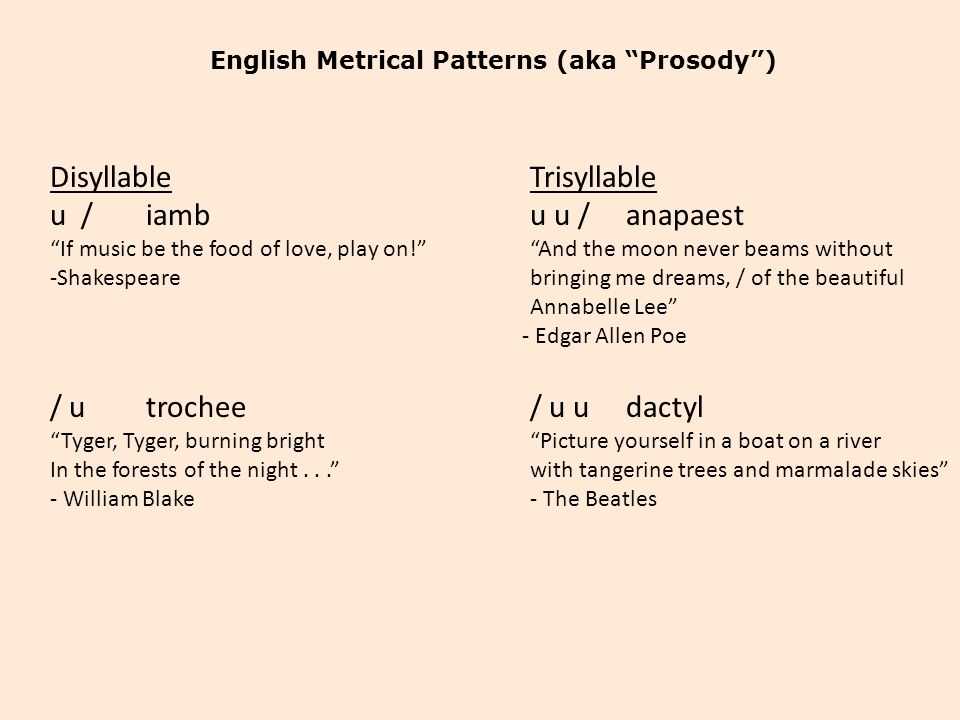 English Metrical Patterns (aka “Prosody”)

Disyllable
u / iamb
“If music be the food of love, play on!”
-Shakespeare

/ u trochee
“Tyger, Tyger, burning bright
In the forests of the night . . .”
- William Blake

Trisyllable
u u / anapaest
“And the moon never beams without bringing me dreams, / of the beautiful Annabelle Lee”
- Edgar Allen Poe

/ u u dactyl
“Picture yourself in a boat on a river
with tangerine trees and marmalade skies”
- The Beatles